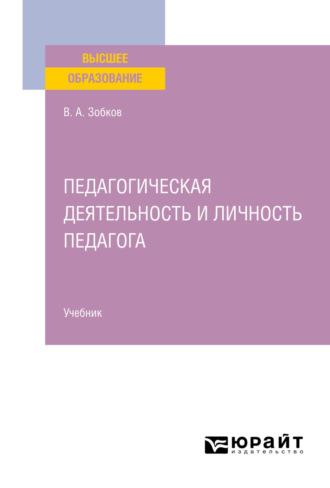 ВЫСШЕЕ
ОБРАЗОВАНИЕ

В. А. Зобков

ПЕДАГОГИЧЕСКАЯ ДЕЯТЕЛЬНОСТЬ И ЛИЧНОСТЬ ПЕДАГОГА

Учебник

ЮРАЙТ
издательство